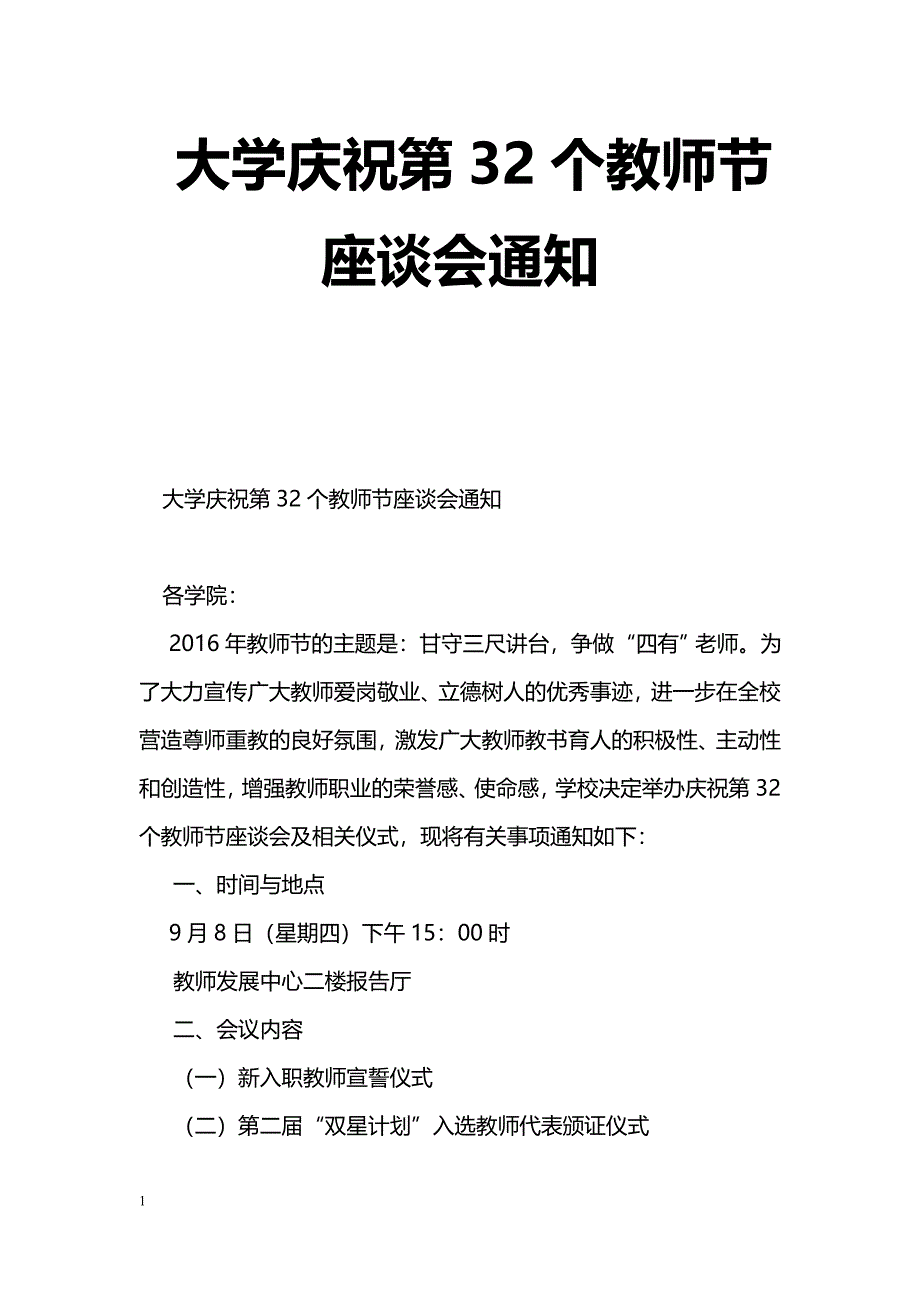 大学庆祝第 32 个教师节座谈会通知

大学庆祝第 32 个教师节座谈会通知

各学院：

2016 年教师节的主题是：甘守三尺讲台，争做“四有”老师。为了大力宣传广大教师爱岗敬业、立德树人的优秀事迹，进一步在全校营造尊师重教的良好氛围，激发广大教师教书育人的积极性、主动性和创造性，增强教师职业的荣誉感、使命感，学校决定举办庆祝第 32 个教师节座谈会及相关仪式，现将有关事项通知如下：

一、时间与地点

9 月 8 日（星期四）下午 15：00 时

教师发展中心二楼报告厅

二、会议内容

（一）新入职教师宣誓仪式

（二）第二届“双星计划”入选教师代表颁证仪式

1